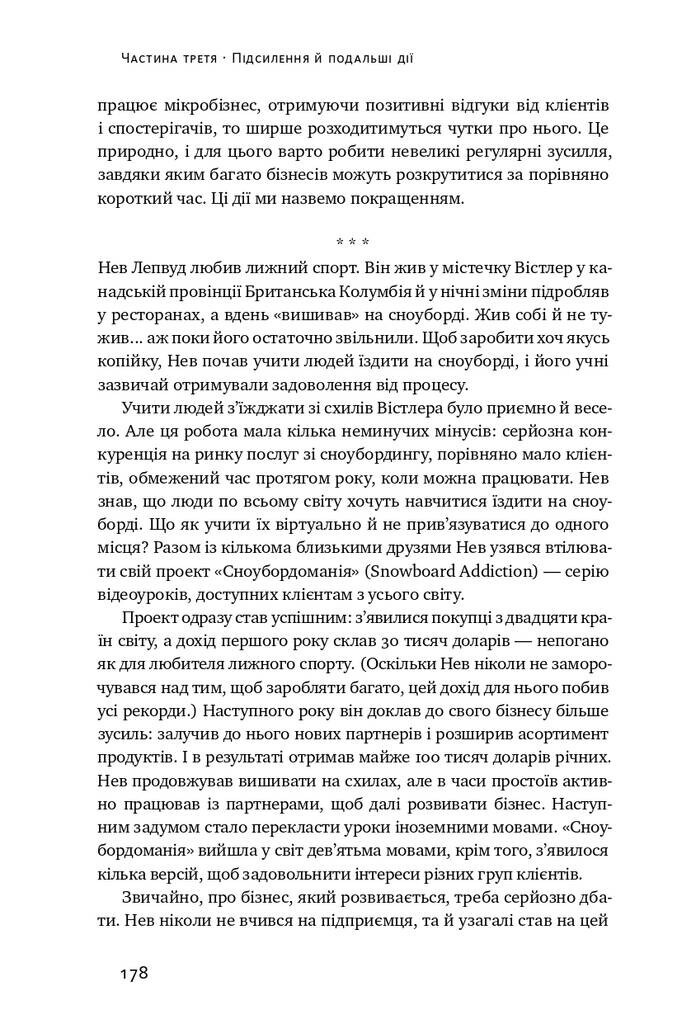 Частина третя · Підсилення й подальші дії

працює мікробізнес, отримуючи позитивні відгуки від клієнтів і спостерігачів, то ширше розходитимуться чутки про нього. Це природно, і для цього варто робити невеликі регулярні зусилля, завдяки яким багато бізнесів можуть розкрутитися за порівняно короткий час. Ці дії ми назвемо покращенням.

* * *

Нев Лепвуд любив лижний спорт. Він жив у містечку Вістлер у канадській провінції Британська Колумбія й у нічні зміни підробляв у ресторанах, а вдень «вишивав» на сноуборді. Жив собі й не тужив... аж поки його остаточно звільнили. Щоб заробити хоч якусь копійку, Нев почав учити людей їздити на сноуборді, і його учні зазвичай отримували задоволення від процесу.

Учити людей з'їжджати зі схилів Вістлера було приємно й весело. Але ця робота мала кілька неминучих мінусів: серйозна конкуренція на ринку послуг зі сноубордингу, порівняно мало клієнтів, обмежений час протягом року, коли можна працювати. Нев знав, що люди по всьому світу хочуть навчитися їздити на сноуборді. Що як учити їх віртуально й не прив'язуватися до одного місця? Разом із кількома близькими друзями Нев узявся втілювати свій проект «Сноубордоманія» (Snowboard Addiction) — серію відеоуроків, доступних клієнтам з усього світу.

Проект одразу став успішним: з'явилися покупці з двадцяти країн світу, а дохід першого року склав 30 тисяч доларів — непогано як для любителя лижного спорту. (Оскільки Нев ніколи не заморочувався над тим, щоб заробляти багато, цей дохід для нього побив усі рекорди.) Наступного року він доклав до свого бізнесу більше зусиль: залучив до нього нових партнерів і розширив асортимент продуктів. І в результаті отримав майже 100 тисяч доларів річних. Нев продовжував вишивати на схилах, але в часи простоїв активно працював із партнерами, щоб далі розвивати бізнес. Наступним задумом стало перекласти уроки іноземними мовами. «Сноубордоманія» вийшла у світ дев'ятьма мовами, крім того, з'явилося кілька версій, щоб задовольнити інтереси різних груп клієнтів.

Звичайно, про бізнес, який розвивається, треба серйозно дбати. Нев ніколи не вчився на підприємця, та й узагалі став на цей

178